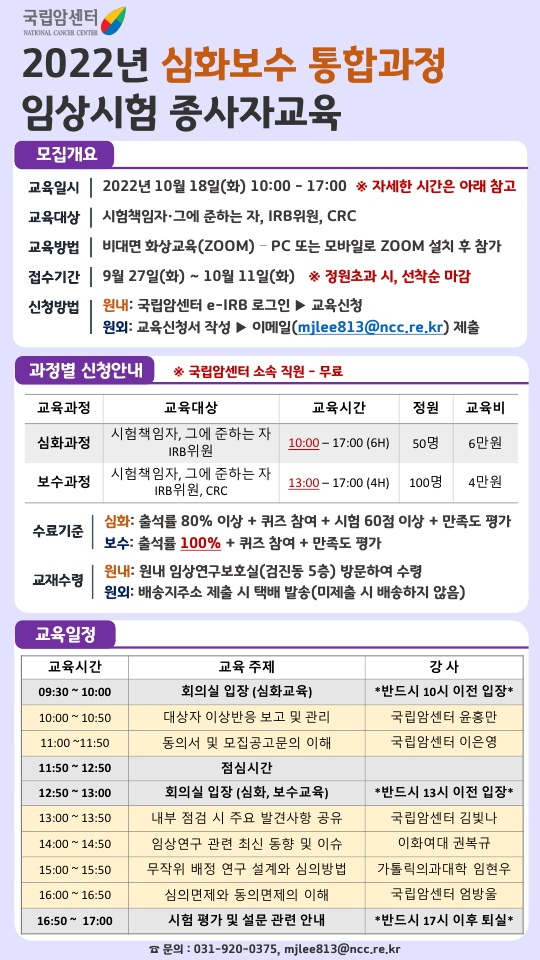 국립암센터
NATIONAL CANCER CENTER

2022년 심화보수 통합과정
임상시험 종사자교육

모집개요

교육일시 | 2022년 10월 18일(화) 10:00 - 17:00 ※ 자세한 시간은 아래 참고
교육대상 | 시험책임자·그에 준하는 자, IRB위원, CRC
교육방법 | 비대면 화상교육(ZOOM) – PC 또는 모바일로 ZOOM 설치 후 참가
접수기간 | 9월 27일(화) ~ 10월 11일(화) ※ 정원초과 시, 선착순 마감
신청방법 | 원내: 국립암센터 e-IRB 로그인 ▶ 교육신청
원외: 교육신청서 작성 ▶ 이메일(mjlee813@ncc.re.kr) 제출

과정별 신청안내 ※ 국립암센터 소속 직원 - 무료

| 교육과정 | 교육대상 | 교육시간 | 정원 | 교육비 |
|---|---|---|---|---|
| 심화과정 | 시험책임자, 그에 준하는 자 IRB위원 | 10:00 – 17:00 (6H) | 50명 | 6만원 |
| 보수과정 | 시험책임자, 그에 준하는 자 IRB위원, CRC | 13:00 – 17:00 (4H) | 100명 | 4만원 |

수료기준 | 심화: 출석률 80% 이상 + 퀴즈 참여 + 시험 60점 이상 + 만족도 평가
보수: 출석률 100% + 퀴즈 참여 + 만족도 평가
교재수령 | 원내: 원내 임상연구보호실(검진동 5층) 방문하여 수령
원외: 배송지주소 제출 시 택배 발송(미제출 시 배송하지 않음)

교육일정

| 교육시간 | 교육 주제 | 강 사 |
|---|---|---|
| 09:30 ~ 10:00 | 회의실 입장 (심화교육) | *반드시 10시 이전 입장* |
| 10:00 ~ 10:50 | 대상자 이상반응 보고 및 관리 | 국립암센터 윤홍만 |
| 11:00 ~11:50 | 동의서 및 모집공고문의 이해 | 국립암센터 이은영 |
| 11:50 ~ 12:50 | 점심시간 | |
| 12:50 ~ 13:00 | 회의실 입장 (심화, 보수교육) | *반드시 13시 이전 입장* |
| 13:00 ~ 13:50 | 내부 점검 시 주요 발견사항 공유 | 국립암센터 김빛나 |
| 14:00 ~ 14:50 | 임상연구 관련 최신 동향 및 이슈 | 이화여대 권복규 |
| 15:00 ~ 15:50 | 무작위 배정 연구 설계와 심의방법 | 가톨릭의과대학 임현우 |
| 16:00 ~ 16:50 | 심의면제와 동의면제의 이해 | 국립암센터 엄방울 |
| 16:50 ~ 17:00 | 시험 평가 및 설문 관련 안내 | *반드시 17시 이후 퇴실* |

☎ 문의 : 031-920-0375, mjlee813@ncc.re.kr